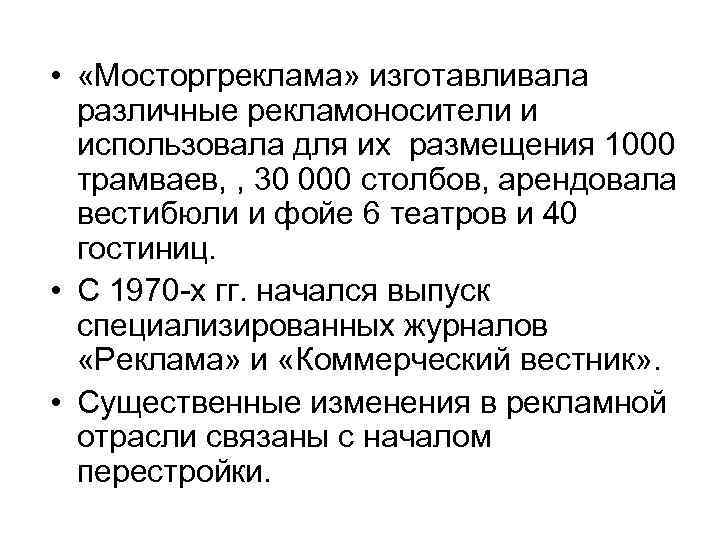 • «Мосторгреклама» изготавливала различные рекламоносители и использовала для их  размещения 1000 трамваев, , 30 000 столбов, арендовала вестибюли и фойе 6 театров и 40 гостиниц.
• С 1970-х гг. начался выпуск специализированных журналов «Реклама» и «Коммерческий вестник».
• Существенные изменения в рекламной отрасли связаны с началом перестройки.